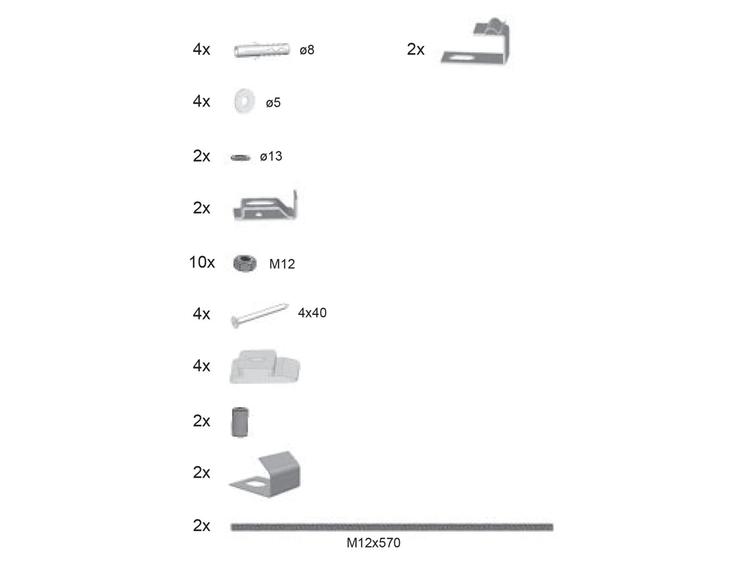 4x ø8

2x

4x ø5

2x ø13

2x

10x M12

4x 4x40

4x

2x

2x

2x

M12x570